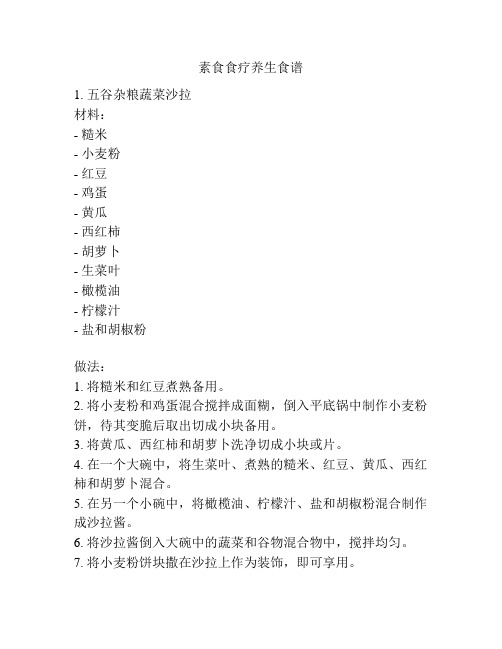 素食食疗养生食谱

1. 五谷杂粮蔬菜沙拉
材料：
- 糙米
- 小麦粉
- 红豆
- 鸡蛋
- 黄瓜
- 西红柿
- 胡萝卜
- 生菜叶
- 橄榄油
- 柠檬汁
- 盐和胡椒粉

做法：
1. 将糙米和红豆煮熟备用。
2. 将小麦粉和鸡蛋混合搅拌成面糊，倒入平底锅中制作小麦粉饼，待其变脆后取出切成小块备用。
3. 将黄瓜、西红柿和胡萝卜洗净切成小块或片。
4. 在一个大碗中，将生菜叶、煮熟的糙米、红豆、黄瓜、西红柿和胡萝卜混合。
5. 在另一个小碗中，将橄榄油、柠檬汁、盐和胡椒粉混合制作成沙拉酱。
6. 将沙拉酱倒入大碗中的蔬菜和谷物混合物中，搅拌均匀。
7. 将小麦粉饼块撒在沙拉上作为装饰，即可享用。